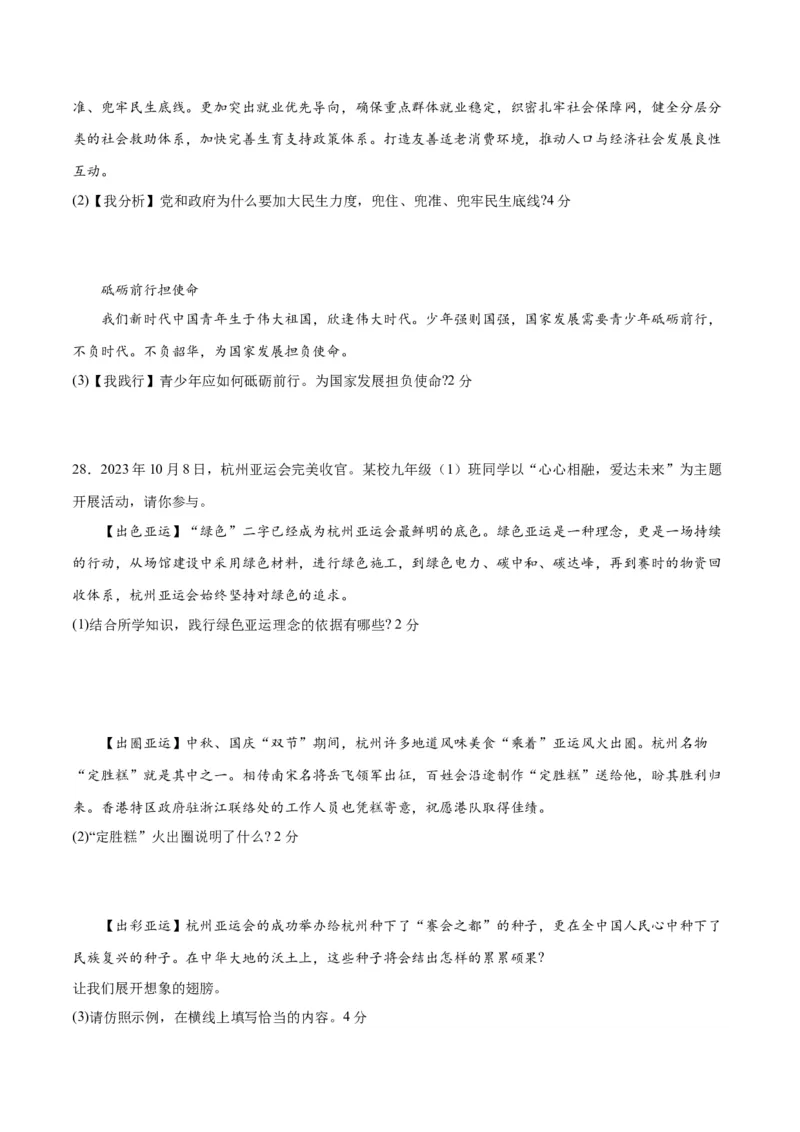 准、兜牢民生底线。更加突出就业优先导向，确保重点群体就业稳定，织密扎牢社会保障网，健全分层分类的社会救助体系，加快完善生育支持政策体系。打造友善适老消费环境，推动人口与经济社会发展良性互动。

(2)【我分析】党和政府为什么要加大民生力度，兜住、兜准、兜牢民生底线?4 分

砥砺前行担使命

我们新时代中国青年生于伟大祖国，欣逢伟大时代。少年强则国强，国家发展需要青少年砥砺前行，不负时代。不负韶华，为国家发展担负使命。

(3)【我践行】青少年应如何砥砺前行。为国家发展担负使命?2 分

28．2023 年 10 月 8 日，杭州亚运会完美收官。某校九年级（1）班同学以“心心相融，爱达未来”为主题开展活动，请你参与。

【出色亚运】“绿色”二字已经成为杭州亚运会最鲜明的底色。绿色亚运是一种理念，更是一场持续的行动，从场馆建设中采用绿色材料，进行绿色施工，到绿色电力、碳中和、碳达峰，再到赛时的物资回收体系，杭州亚运会始终坚持对绿色的追求。

(1)结合所学知识，践行绿色亚运理念的依据有哪些? 2 分

【出圈亚运】中秋、国庆“双节”期间，杭州许多地道风味美食“乘着”亚运风火出圈。杭州名物“定胜糕”就是其中之一。相传南宋名将岳飞领军出征，百姓会沿途制作“定胜糕”送给他，盼其胜利归来。香港特区政府驻浙江联络处的工作人员也凭糕寄意，祝愿港队取得佳绩。

(2)“定胜糕”火出圈说明了什么? 2 分

【出彩亚运】杭州亚运会的成功举办给杭州种下了“赛会之都”的种子，更在全中国人民心中种下了民族复兴的种子。在中华大地的沃土上，这些种子将会结出怎样的累累硕果?

让我们展开想象的翅膀。

(3)请仿照示例，在横线上填写恰当的内容。4 分